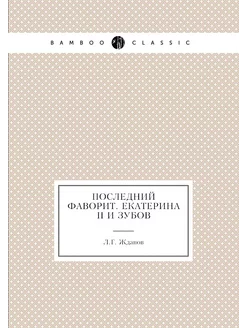 BAMBOO CLASSIC

ПОСЛЕДНИЙ ФАВОРИТ. ЕКАТЕРИНА II И ЗУБОВ

Л.Г. Жданов